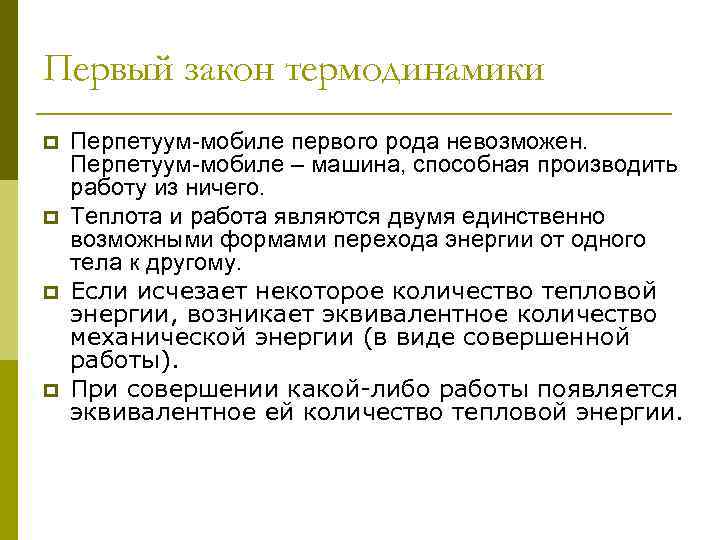 Первый закон термодинамики

Перпетуум-мобиле первого рода невозможен. Перпетуум-мобиле – машина, способная производить работу из ничего.

Теплота и работа являются двумя единственно возможными формами перехода энергии от одного тела к другому.

Если исчезает некоторое количество тепловой энергии, возникает эквивалентное количество механической энергии (в виде совершенной работы).

При совершении какой-либо работы появляется эквивалентное ей количество тепловой энергии.